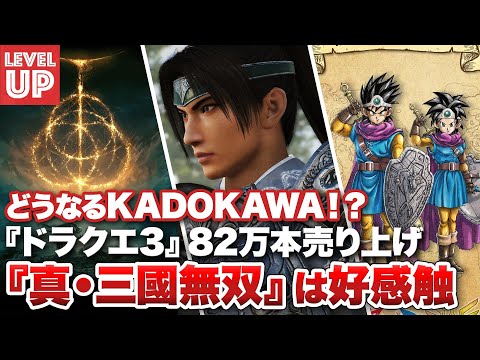 LEVEL UP

どうなるKADOKAWA!?
『ドラクエ3』82万本売り上げ
『真・三國無双』は好感触